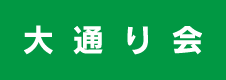 大通り会